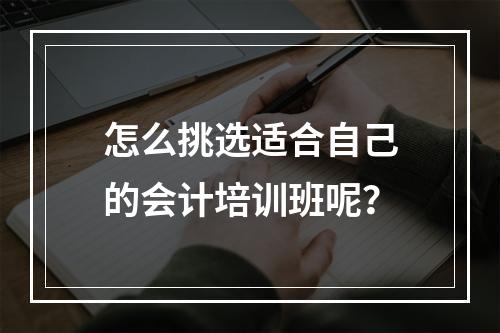 怎么挑选适合自己的会计培训班呢?